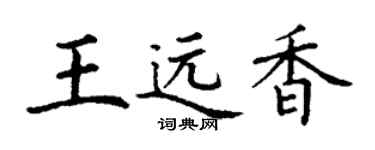 王远香

词典网